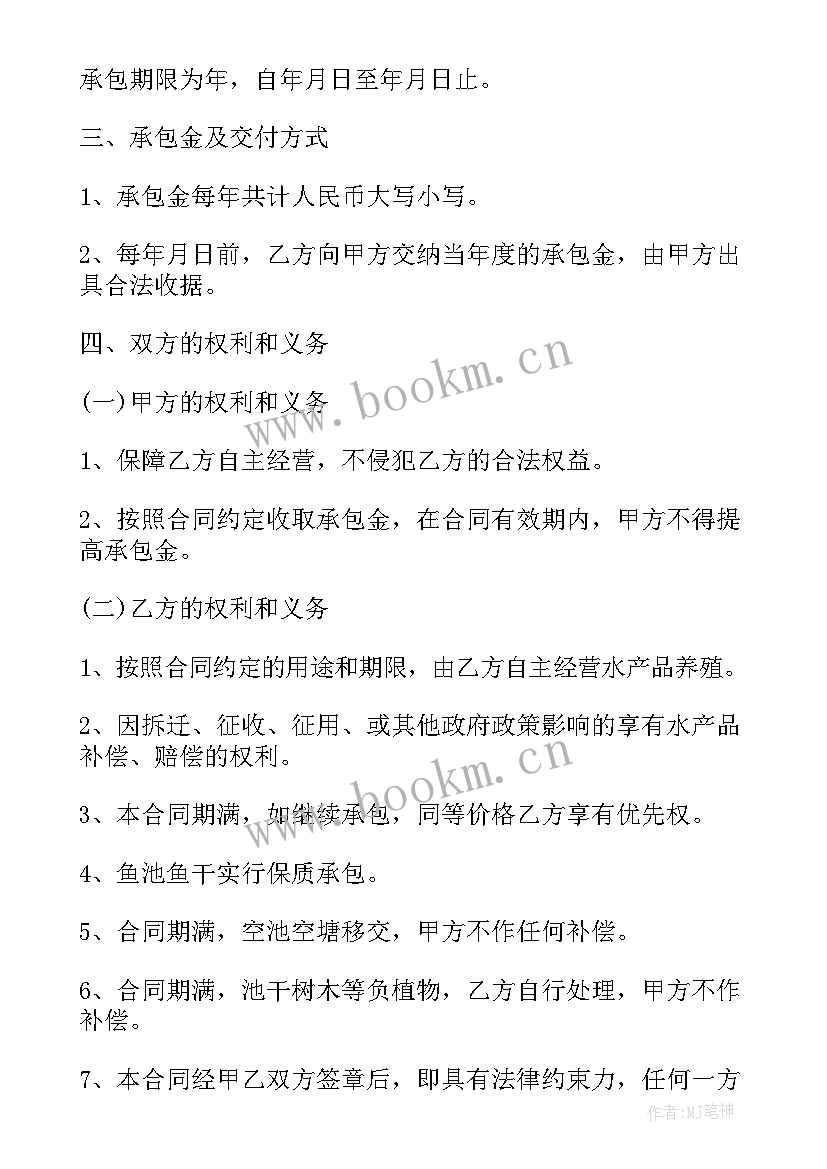 承包期限为年，自年月日至年月日止。

三、承包金及交付方式

1、承包金每年共计人民币大写小写。

2、每年月日前，乙方向甲方交纳当年度的承包金，由甲方出具合法收据。

四、双方的权利和义务

(一)甲方的权利和义务

1、保障乙方自主经营，不侵犯乙方的合法权益。

2、按照合同约定收取承包金，在合同有效期内，甲方不得提高承包金。

(二)乙方的权利和义务

1、按照合同约定的用途和期限，由乙方自主经营水产品养殖。

2、因拆迁、征收、征用、或其他政府政策影响的享有水产品补偿、赔偿的权利。

3、本合同期满，如继续承包，同等价格乙方享有优先权。

4、鱼池鱼干实行保质承包。

5、合同期满，空池空塘移交，甲方不作任何补偿。

6、合同期满，池干树木等负植物，乙方自行处理，甲方不作补偿。

7、本合同经甲乙双方签章后，即具有法律约束力，任何一方

www.bookm.cn

www.bookm.cn

作者:MJ笔神